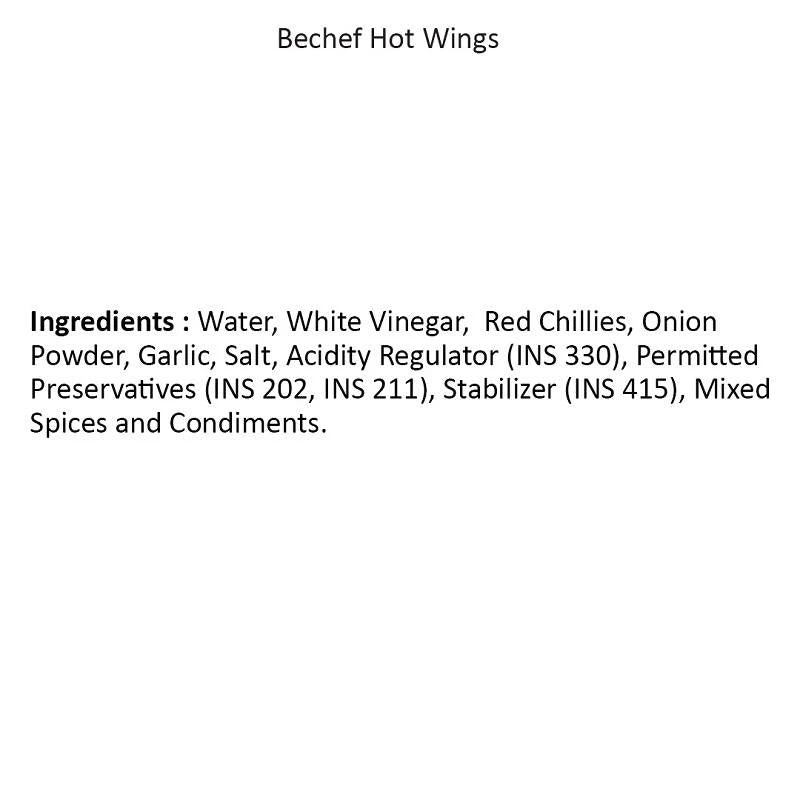 Bechef Hot Wings

Ingredients : Water, White Vinegar, Red Chillies, Onion Powder, Garlic, Salt, Acidity Regulator (INS 330), Permitted Preservatives (INS 202, INS 211), Stabilizer (INS 415), Mixed Spices and Condiments.